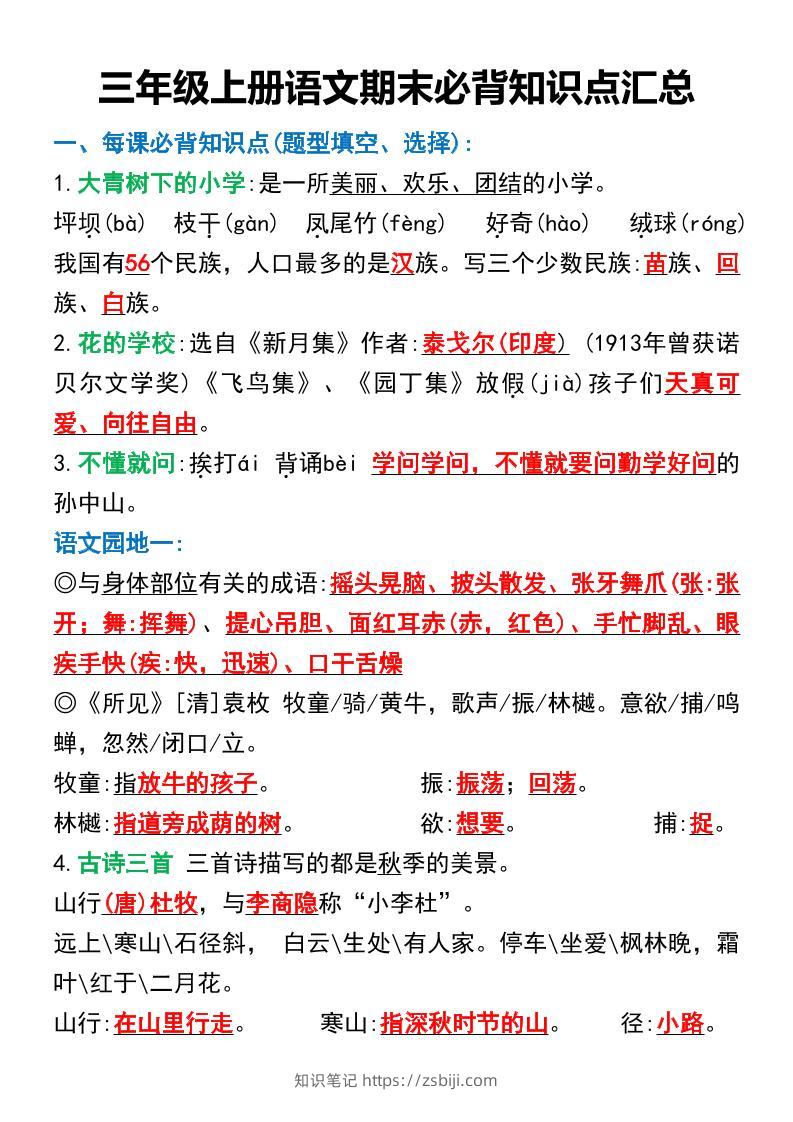 三年级上册语文期末必背知识点汇总

一、每课必背知识点(题型填空、选择):

1.大青树下的小学:是一所美丽、欢乐、团结的小学。

坪坝(bà) 枝干(gàn) 凤尾竹(fèng) 好奇(hào) 绒球(róng)

我国有56个民族，人口最多的是汉族。写三个少数民族:苗族、回族、白族。

2.花的学校:选自《新月集》作者:泰戈尔(印度) (1913年曾获诺贝尔文学奖)《飞鸟集》、《园丁集》放假(jià)孩子们天真可爱、向往自由。

3.不懂就问:挨打ái 背诵bèi 学问学问，不懂就要问勤学好问的孙中山。

语文园地一:

◎与身体部位有关的成语:摇头晃脑、披头散发、张牙舞爪(张:张开;舞:挥舞)、提心吊胆、面红耳赤(赤，红色)、手忙脚乱、眼疾手快(疾:快，迅速)、口干舌燥

◎《所见》[清]袁枚 牧童/骑/黄牛，歌声/振/林樾。意欲/捕/鸣蝉，忽然/闭口/立。

牧童:指放牛的孩子。 振:振荡;回荡。

林樾:指道旁成荫的树。 欲:想要。 捕:捉。

4.古诗三首 三首诗描写的都是秋季的美景。

山行(唐)杜牧，与李商隐称“小李杜”。

远上\寒山\石径斜， 白云\生处\有人家。停车\坐爱\枫林晚，霜叶\红于\二月花。

山行:在山里行走。 寒山:指深秋时节的山。 径:小路。

知识笔记 https://zsbiji.com